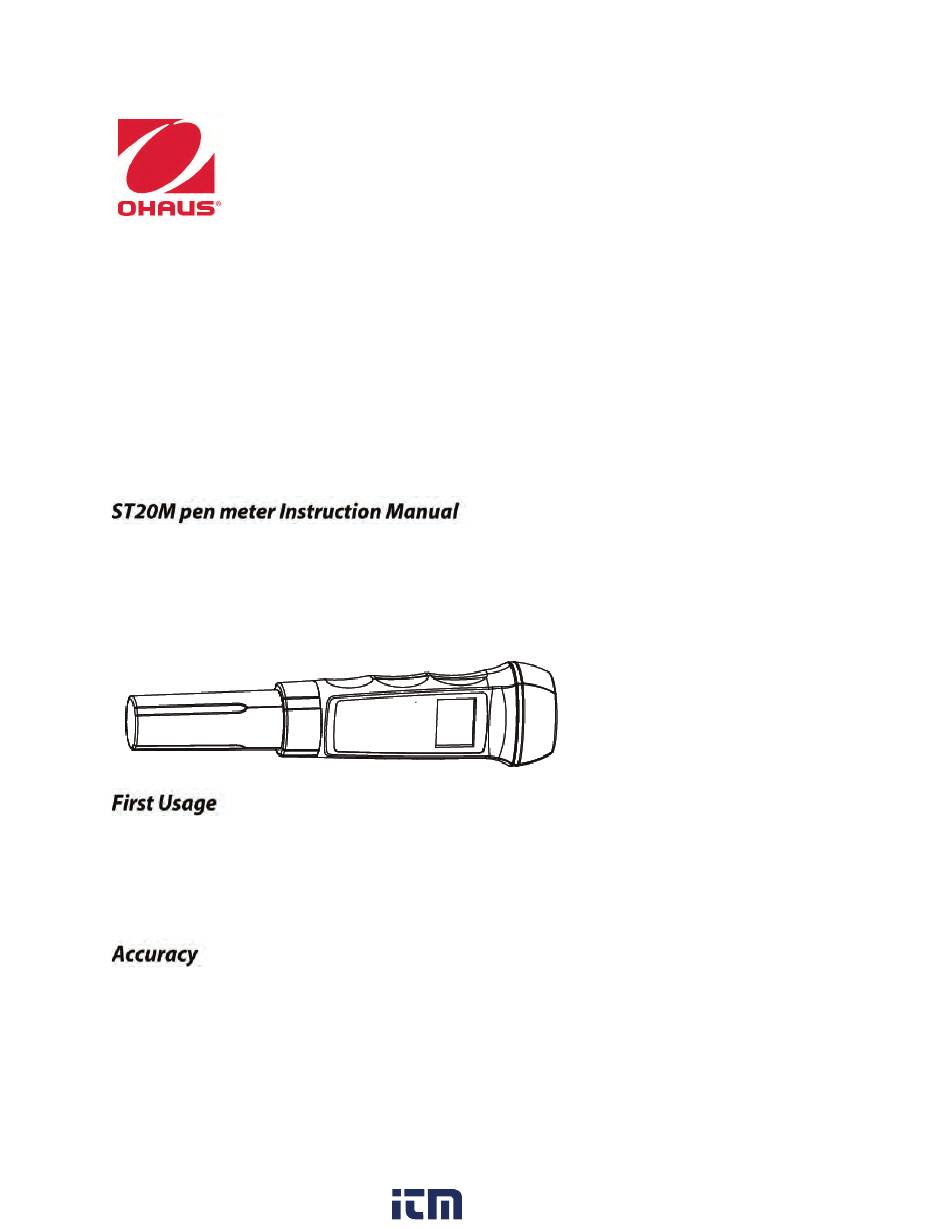 OHAUS®

ST20M pen meter Instruction Manual

First Usage

Accuracy

itm